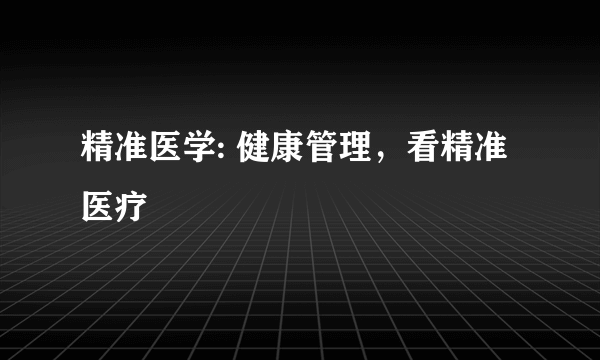 精准医学: 健康管理，看精准医疗